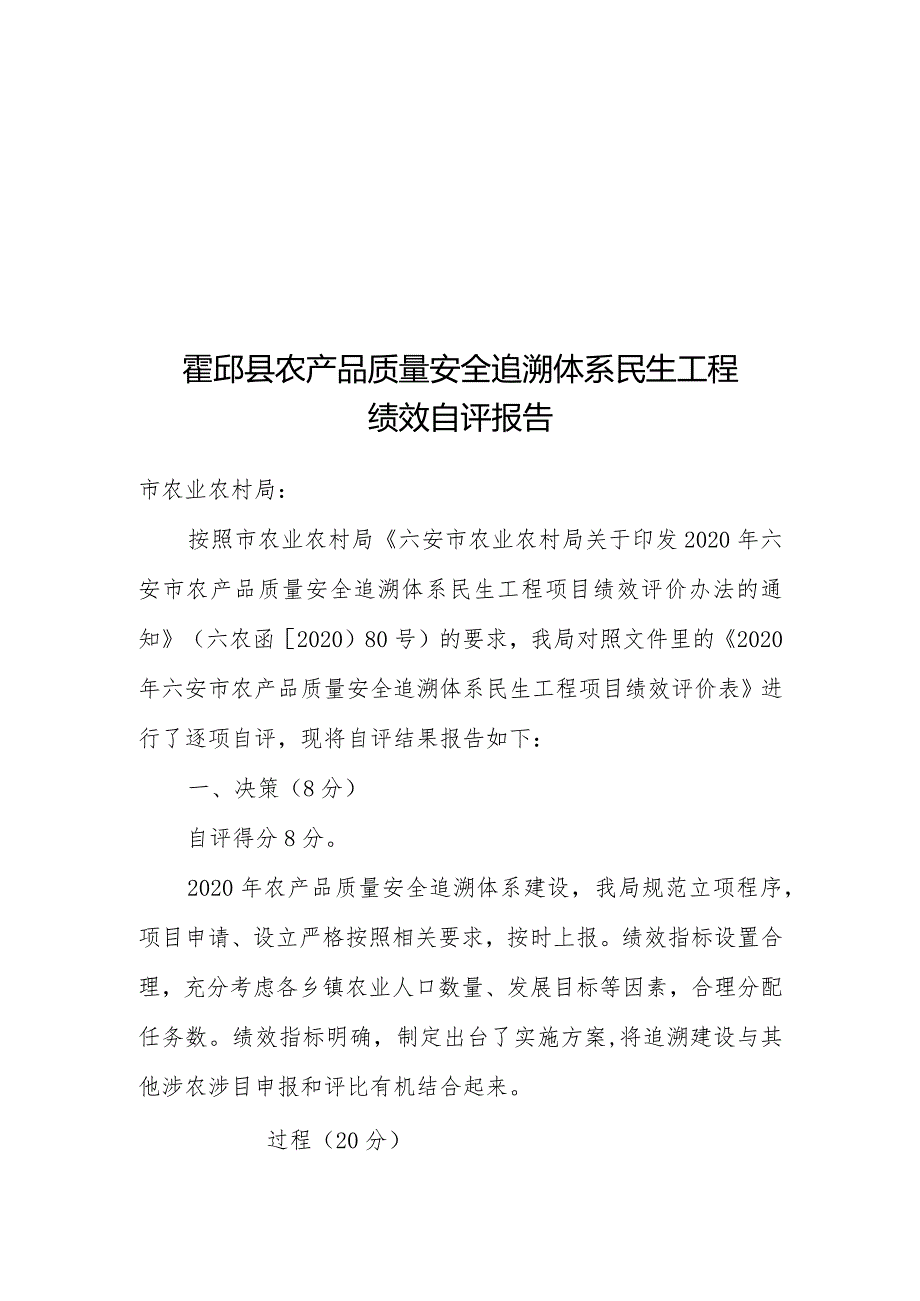 霍邱县农产品质量安全追溯体系民生工程
绩效自评报告

市农业农村局：

按照市农业农村局《六安市农业农村局关于印发2020年六安市农产品质量安全追溯体系民生工程项目绩效评价办法的通知》（六农函［2020）80号）的要求，我局对照文件里的《2020年六安市农产品质量安全追溯体系民生工程项目绩效评价表》进行了逐项自评，现将自评结果报告如下：

一、决策（8分）

自评得分8分。

2020年农产品质量安全追溯体系建设，我局规范立项程序，项目申请、设立严格按照相关要求，按时上报。绩效指标设置合理，充分考虑各乡镇农业人口数量、发展目标等因素，合理分配任务数。绩效指标明确，制定出台了实施方案,将追溯建设与其他涉农涉目申报和评比有机结合起来。

过程（20分）